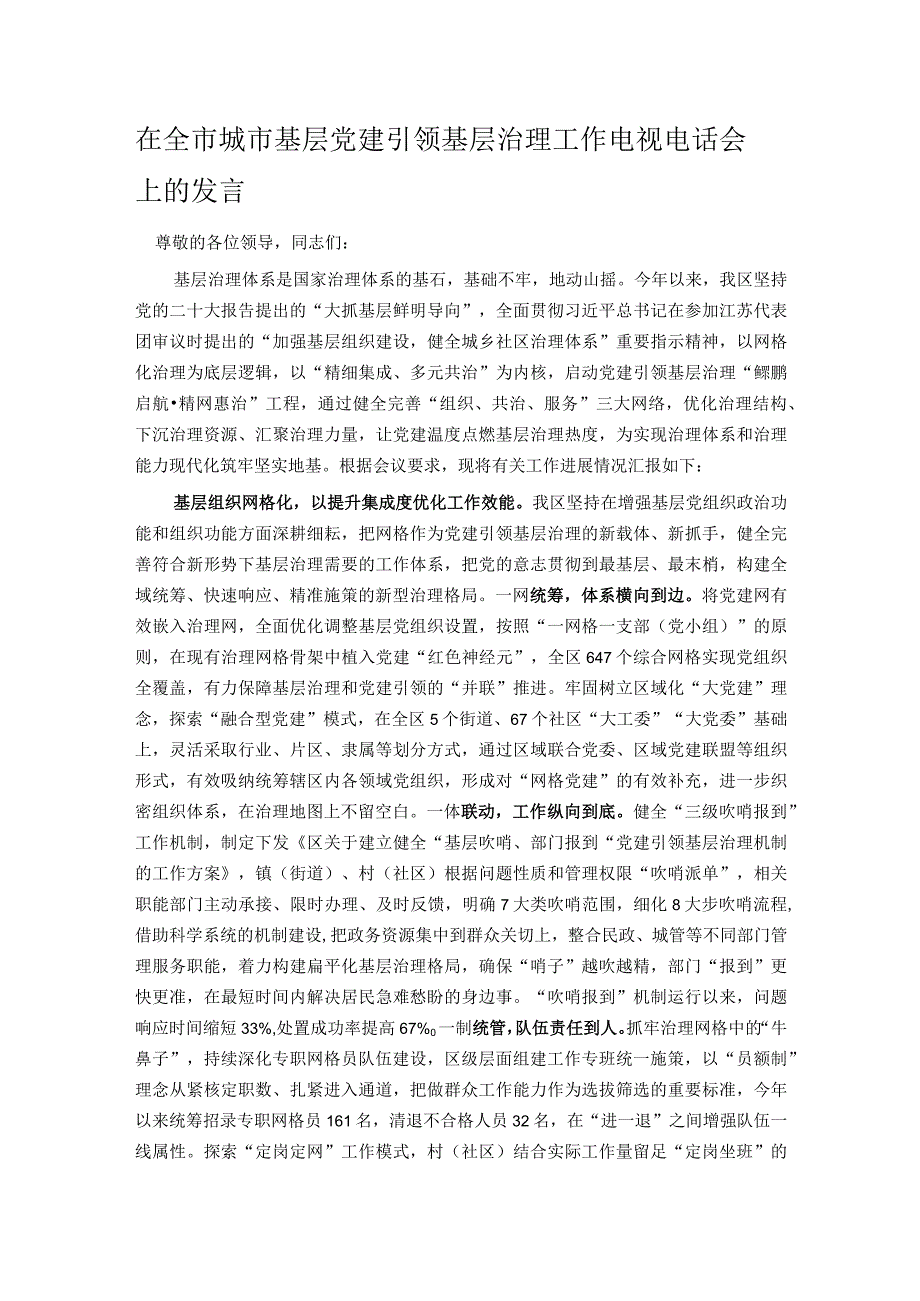 在全市城市基层党建引领基层治理工作电视电话会上的发言

尊敬的各位领导，同志们：

基层治理体系是国家治理体系的基石，基础不牢，地动山摇。今年以来，我区坚持党的二十大报告提出的“大抓基层鲜明导向”，全面贯彻习近平总书记在参加江苏代表团审议时提出的“加强基层组织建设，健全城乡社区治理体系”重要指示精神，以网格化治理为底层逻辑，以“精细集成、多元共治”为内核，启动党建引领基层治理“鲲鹏启航•精网惠治”工程，通过健全完善“组织、共治、服务”三大网络，优化治理结构、下沉治理资源、汇聚治理力量，让党建温度点燃基层治理热度，为实现治理体系和治理能力现代化筑牢坚实地基。根据会议要求，现将有关工作进展情况汇报如下：

基层组织网格化，以提升集成度优化工作效能。我区坚持在增强基层党组织政治功能和组织功能方面深耕细耘，把网格作为党建引领基层治理的新载体、新抓手，健全完善符合新形势下基层治理需要的工作体系，把党的意志贯彻到最基层、最末梢，构建全域统筹、快速响应、精准施策的新型治理格局。一网统筹，体系横向到边。将党建网有效嵌入治理网，全面优化调整基层党组织设置，按照“一网格一支部（党小组）”的原则，在现有治理网格骨架中植入党建“红色神经元”，全区647个综合网格实现党组织全覆盖，有力保障基层治理和党建引领的“并联”推进。牢固树立区域化“大党建”理念，探索“融合型党建”模式，在全区5个街道、67个社区“大工委”“大党委”基础上，灵活采取行业、片区、隶属等划分方式，通过区域联合党委、区域党建联盟等组织形式，有效吸纳统筹辖区内各领域党组织，形成对“网格党建”的有效补充，进一步织密组织体系，在治理地图上不留空白。一体联动，工作纵向到底。健全“三级吹哨报到”工作机制，制定下发《区关于建立健全“基层吹哨、部门报到“党建引领基层治理机制的工作方案》，镇（街道）、村（社区）根据问题性质和管理权限“吹哨派单”，相关职能部门主动承接、限时办理、及时反馈，明确7大类吹哨范围，细化8大步吹哨流程，借助科学系统的机制建设，把政务资源集中到群众关切上，整合民政、城管等不同部门管理服务职能，着力构建扁平化基层治理格局，确保“哨子”越吹越精，部门“报到”更快更准，在最短时间内解决居民急难愁盼的身边事。“吹哨报到”机制运行以来，问题响应时间缩短33%,处置成功率提高67%。一制统管，队伍责任到人。抓牢治理网格中的“牛鼻子”，持续深化专职网格员队伍建设，区级层面组建工作专班统一施策，以“员额制”理念从紧核定职数、扎紧进入通道，把做群众工作能力作为选拔筛选的重要标准，今年以来统筹招录专职网格员161名，清退不合格人员32名，在“进一退”之间增强队伍一线属性。探索“定岗定网”工作模式，村（社区）结合实际工作量留足“定岗坐班”的